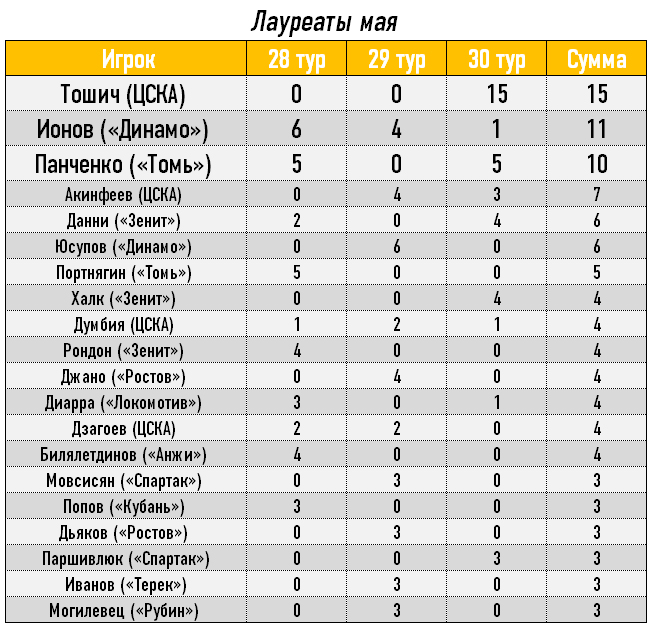 Лауреаты мая

| Игрок | 28 тур | 29 тур | 30 тур | Сумма |
|---|---|---|---|---|
| Тошич (ЦСКА) | 0 | 0 | 15 | 15 |
| Ионов («Динамо») | 6 | 4 | 1 | 11 |
| Панченко («Томь») | 5 | 0 | 5 | 10 |
| Акинфеев (ЦСКА) | 0 | 4 | 3 | 7 |
| Данни («Зенит») | 2 | 0 | 4 | 6 |
| Юсупов («Динамо») | 0 | 6 | 0 | 6 |
| Портнягин («Томь») | 5 | 0 | 0 | 5 |
| Халк («Зенит») | 0 | 0 | 4 | 4 |
| Думбия (ЦСКА) | 1 | 2 | 1 | 4 |
| Рондон («Зенит») | 4 | 0 | 0 | 4 |
| Джано («Ростов») | 0 | 4 | 0 | 4 |
| Диарра («Локомотив») | 3 | 0 | 1 | 4 |
| Дзагоев (ЦСКА) | 2 | 2 | 0 | 4 |
| Билялетдинов («Анжи») | 4 | 0 | 0 | 4 |
| Мовсисян («Спартак») | 0 | 3 | 0 | 3 |
| Попов («Кубань») | 3 | 0 | 0 | 3 |
| Дьяков («Ростов») | 0 | 3 | 0 | 3 |
| Паршивлюк («Спартак») | 0 | 0 | 3 | 3 |
| Иванов («Терек») | 0 | 3 | 0 | 3 |
| Могилевец («Рубин») | 0 | 3 | 0 | 3 |